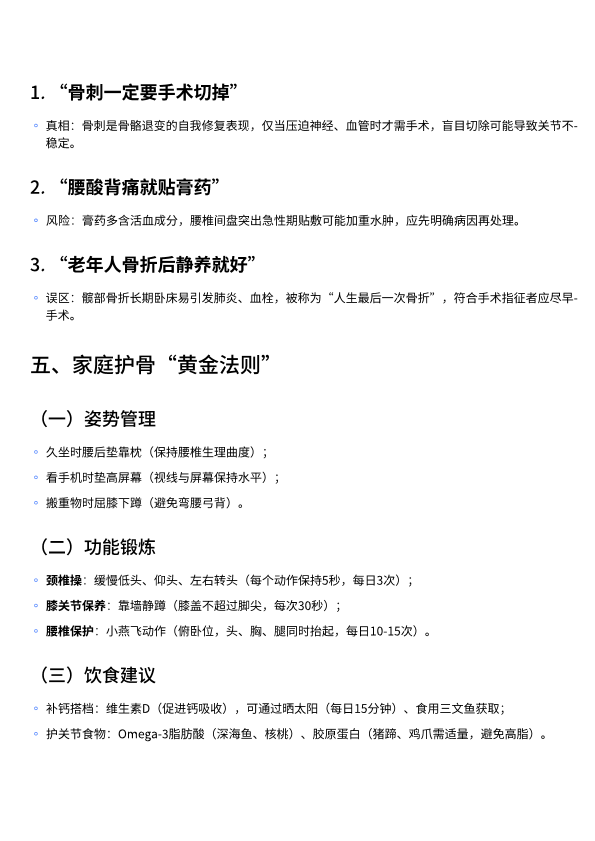 1. “骨刺一定要手术切掉”

◦ 真相：骨刺是骨骼退变的自我修复表现，仅当压迫神经、血管时才需手术，盲目切除可能导致关节不稳定。

2. “腰酸背痛就贴膏药”

◦ 风险：膏药多含活血成分，腰椎间盘突出急性期贴敷可能加重水肿，应先明确病因再处理。

3. “老年人骨折后静养就好”

◦ 误区：髋部骨折长期卧床易引发肺炎、血栓，被称为“人生最后一次骨折”，符合手术指征者应尽早手术。

五、家庭护骨“黄金法则”

（一）姿势管理

◦ 久坐时腰后垫靠枕（保持腰椎生理曲度）；

◦ 看手机时垫高屏幕（视线与屏幕保持水平）；

◦ 搬重物时屈膝下蹲（避免弯腰弓背）。

（二）功能锻炼

◦ 颈椎操：缓慢低头、仰头、左右转头（每个动作保持5秒，每日3次）；

◦ 膝关节保养：靠墙静蹲（膝盖不超过脚尖，每次30秒）；

◦ 腰椎保护：小燕飞动作（俯卧位，头、胸、腿同时抬起，每日10-15次）。

（三）饮食建议

◦ 补钙搭档：维生素D（促进钙吸收），可通过晒太阳（每日15分钟）、食用三文鱼获取；

◦ 护关节食物：Omega-3脂肪酸（深海鱼、核桃）、胶原蛋白（猪蹄、鸡爪需适量，避免高脂）。